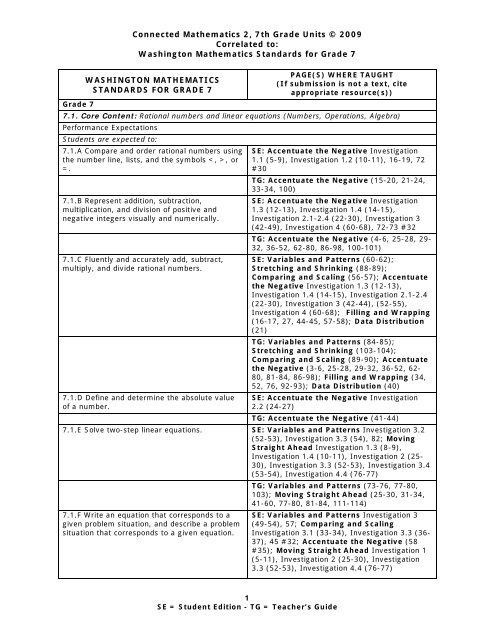 Connected Mathematics 2, 7th Grade Units © 2009
Correlated to:
Washington Mathematics Standards for Grade 7

| WASHINGTON MATHEMATICS STANDARDS FOR GRADE 7 | PAGE(S) WHERE TAUGHT (If submission is not a text, cite appropriate resource(s)) |
|---|---|
| Grade 7 | |
| 7.1. Core Content: Rational numbers and linear equations (Numbers, Operations, Algebra) | |
| Performance Expectations | |
| Students are expected to: | |
| 7.1.A Compare and order rational numbers using the number line, lists, and the symbols <, >, or =. | SE: Accentuate the Negative Investigation 1.1 (5-9), Investigation 1.2 (10-11), 16-19, 72 #30 |
| | TG: Accentuate the Negative (15-20, 21-24, 33-34, 100) |
| 7.1.B Represent addition, subtraction, multiplication, and division of positive and negative integers visually and numerically. | SE: Accentuate the Negative Investigation 1.3 (12-13), Investigation 1.4 (14-15), Investigation 2.1-2.4 (22-30), Investigation 3 (42-49), Investigation 4 (60-68), 72-73 #32 |
| | TG: Accentuate the Negative (4-6, 25-28, 29-32, 36-52, 62-80, 86-98, 100-101) |
| 7.1.C Fluently and accurately add, subtract, multiply, and divide rational numbers. | SE: Variables and Patterns (60-62); Stretching and Shrinking (88-89); Comparing and Scaling (56-57); Accentuate the Negative Investigation 1.3 (12-13), Investigation 1.4 (14-15), Investigation 2.1-2.4 (22-30), Investigation 3 (42-44), (52-55), Investigation 4 (60-68); Filling and Wrapping (16-17, 27, 44-45, 57-58); Data Distribution (21) |
| | TG: Variables and Patterns (84-85); Stretching and Shrinking (103-104); Comparing and Scaling (89-90); Accentuate the Negative (3-6, 25-28, 29-32, 36-52, 62-80, 81-84, 86-98); Filling and Wrapping (34, 52, 76, 92-93); Data Distribution (40) |
| 7.1.D Define and determine the absolute value of a number. | SE: Accentuate the Negative Investigation 2.2 (24-27) |
| | TG: Accentuate the Negative (41-44) |
| 7.1.E Solve two-step linear equations. | SE: Variables and Patterns Investigation 3.2 (52-53), Investigation 3.3 (54), 82; Moving Straight Ahead Investigation 1.3 (8-9), Investigation 1.4 (10-11), Investigation 2 (25-30), Investigation 3.3 (52-53), Investigation 3.4 (53-54), Investigation 4.4 (76-77) |
| | TG: Variables and Patterns (73-76, 77-80, 103); Moving Straight Ahead (25-30, 31-34, 41-60, 77-80, 81-84, 111-114) |
| 7.1.F Write an equation that corresponds to a given problem situation, and describe a problem situation that corresponds to a given equation. | SE: Variables and Patterns Investigation 3 (49-54), 57; Comparing and Scaling Investigation 3.1 (33-34), Investigation 3.3 (36-37), 45 #32; Accentuate the Negative (58 #35); Moving Straight Ahead Investigation 1 (5-11), Investigation 2 (25-30), Investigation 3.3 (52-53), Investigation 4.4 (76-77) |

1
SE = Student Edition - TG = Teacher's Guide